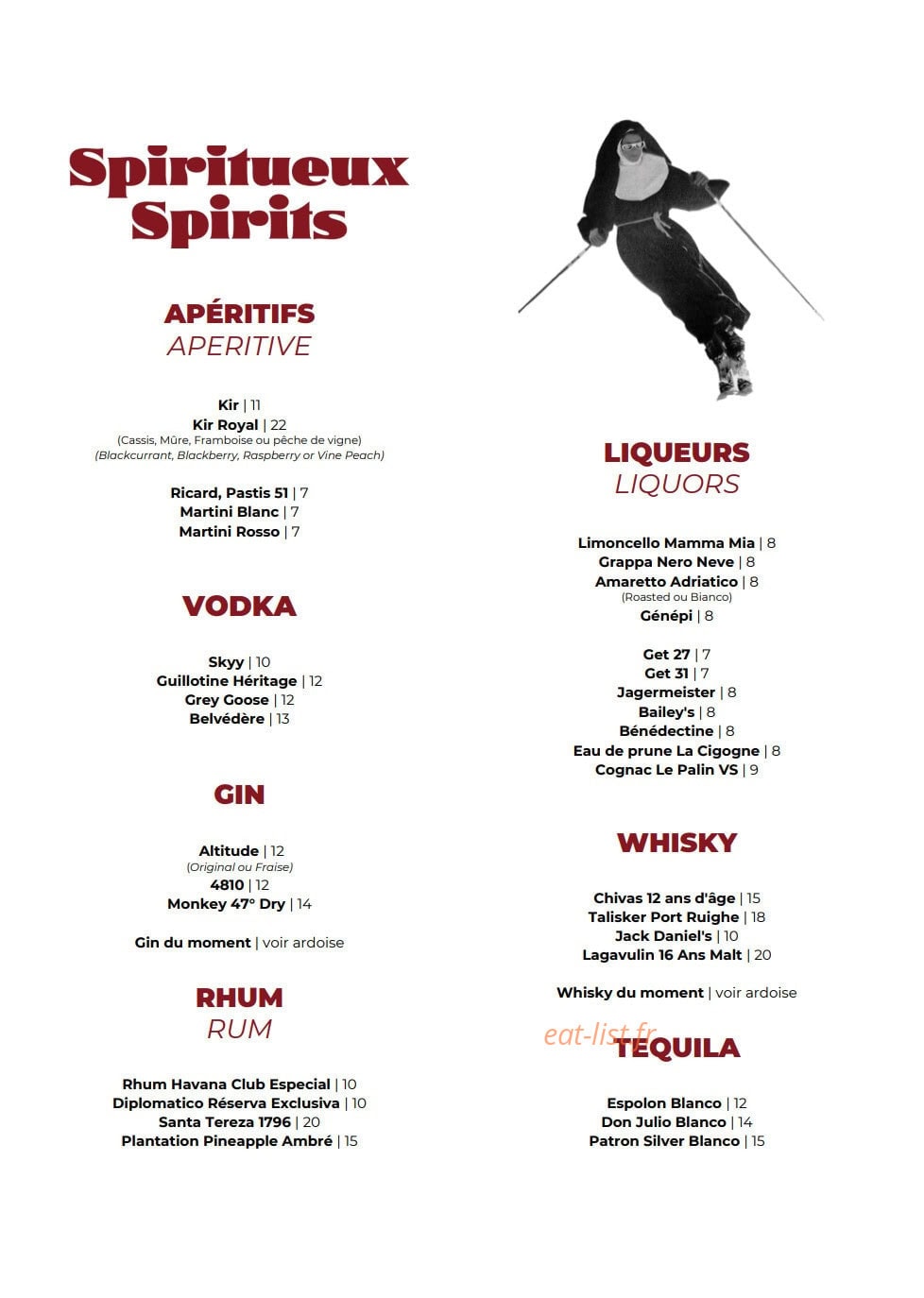 Spiritueux
Spirits

APÉRITIFS
APERITIVE

Kir | 11
Kir Royal | 22
(Cassis, Mûre, Framboise ou pêche de vigne)
(Blackcurrant, Blackberry, Raspberry or Vine Peach)

Ricard, Pastis 51 | 7
Martini Blanc | 7
Martini Rosso | 7

VODKA

Skyy | 10
Guillotine Héritage | 12
Grey Goose | 12
Belvédère | 13

GIN

Altitude | 12
(Original ou Fraise)
4810 | 12
Monkey 47° Dry | 14

Gin du moment | voir ardoise

RHUM
RUM

Rhum Havana Club Especial | 10
Diplomatico Réserva Exclusiva | 10
Santa Tereza 1796 | 20
Plantation Pineapple Ambré | 15

LIQUEURS
LIQUORS

Limoncello Mamma Mia | 8
Grappa Nero Neve | 8
Amaretto Adriatico | 8
(Roasted ou Bianco)
Génépi | 8

Get 27 | 7
Get 31 | 7
Jagermeister | 8
Bailey's | 8
Bénédectine | 8
Eau de prune La Cigogne | 8
Cognac Le Palin VS | 9

WHISKY

Chivas 12 ans d'âge | 15
Talisker Port Ruighe | 18
Jack Daniel's | 10
Lagavulin 16 Ans Malt | 20

Whisky du moment | voir ardoise

eat-list.fr

TEQUILA

Espolon Blanco | 12
Don Julio Blanco | 14
Patron Silver Blanco | 15